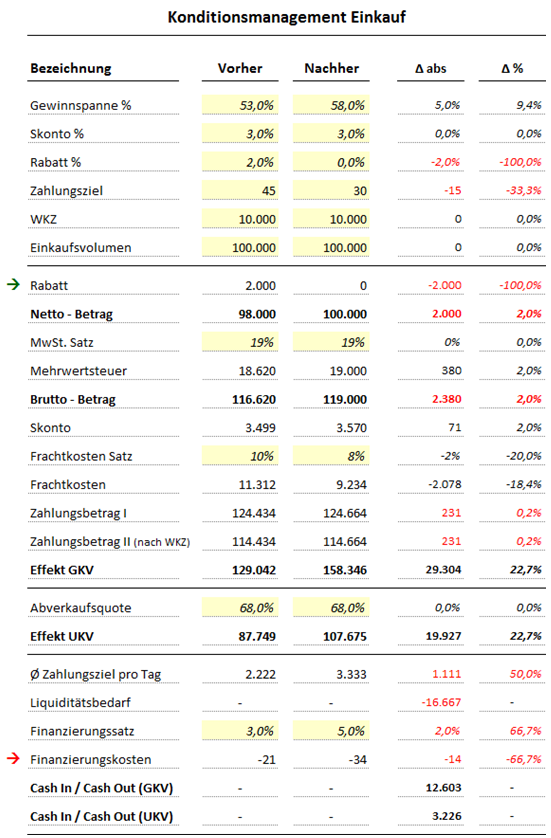 Konditionsmanagement Einkauf

| Bezeichnung | Vorher | Nachher | Δ abs | Δ % |
|---|---|---|---|---|
| Gewinnspanne % | 53,0% | 58,0% | 5,0% | 9,4% |
| Skonto % | 3,0% | 3,0% | 0,0% | 0,0% |
| Rabatt % | 2,0% | 0,0% | -2,0% | -100,0% |
| Zahlungsziel | 45 | 30 | -15 | -33,3% |
| WKZ | 10.000 | 10.000 | 0 | 0,0% |
| Einkaufsvolumen | 100.000 | 100.000 | 0 | 0,0% |
| Rabatt | 2.000 | 0 | -2.000 | -100,0% |
| Netto - Betrag | 98.000 | 100.000 | 2.000 | 2,0% |
| MwSt. Satz | 19% | 19% | 0% | 0,0% |
| Mehrwertsteuer | 18.620 | 19.000 | 380 | 2,0% |
| Brutto - Betrag | 116.620 | 119.000 | 2.380 | 2,0% |
| Skonto | 3.499 | 3.570 | 71 | 2,0% |
| Frachtkosten Satz | 10% | 8% | -2% | -20,0% |
| Frachtkosten | 11.312 | 9.234 | -2.078 | -18,4% |
| Zahlungsbetrag I | 124.434 | 124.664 | 231 | 0,2% |
| Zahlungsbetrag II (nach WKZ) | 114.434 | 114.664 | 231 | 0,2% |
| Effekt GKV | 129.042 | 158.346 | 29.304 | 22,7% |
| Abverkaufsquote | 68,0% | 68,0% | 0,0% | 0,0% |
| Effekt UKV | 87.749 | 107.675 | 19.927 | 22,7% |
| Ø Zahlungsziel pro Tag | 2.222 | 3.333 | 1.111 | 50,0% |
| Liquiditätsbedarf | - | - | -16.667 | - |
| Finanzierungssatz | 3,0% | 5,0% | 2,0% | 66,7% |
| Finanzierungskosten | -21 | -34 | -14 | -66,7% |
| Cash In / Cash Out (GKV) | - | - | 12.603 | - |
| Cash In / Cash Out (UKV) | - | - | 3.226 | - |